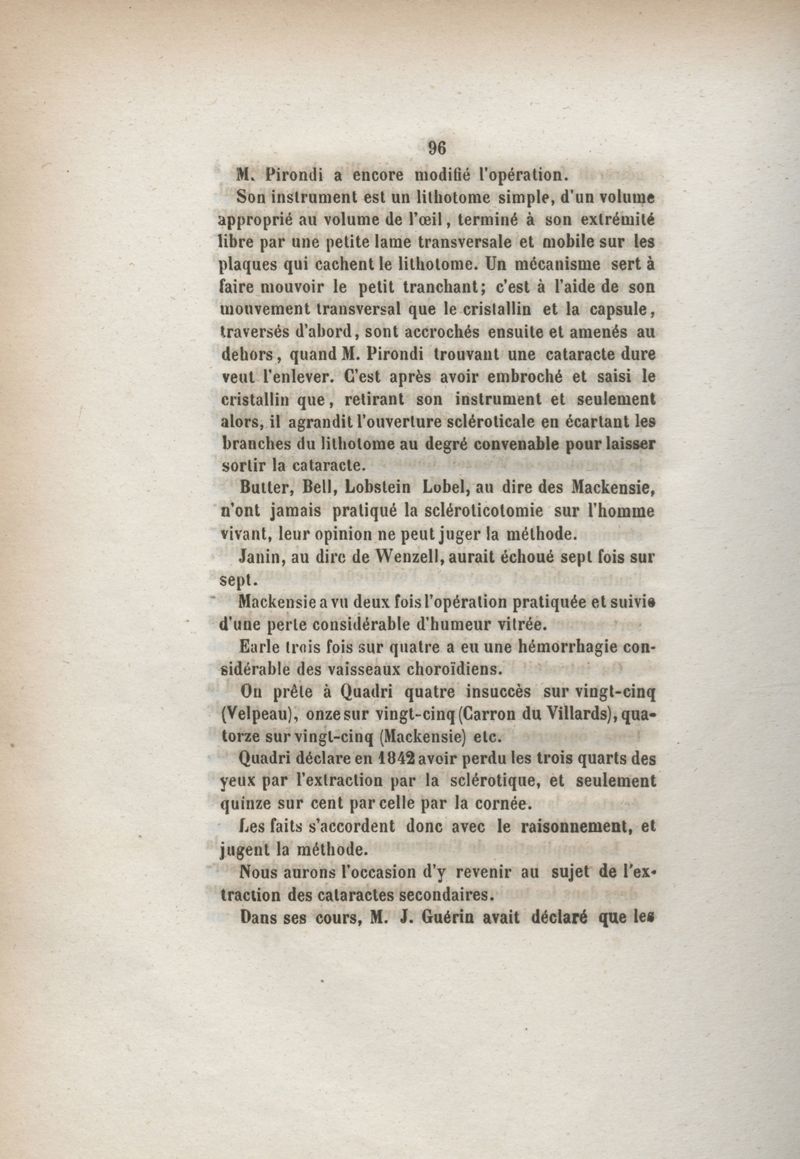 96

M. Pirondi a encore modifié l'opération.

Son instrument est un lithotome simple, d'un volume approprié au volume de l'œil, terminé à son extrémité libre par une petite lame transversale et mobile sur les plaques qui cachent le lithotome. Un mécanisme sert à faire mouvoir le petit tranchant; c'est à l'aide de son mouvement transversal que le cristallin et la capsule, traversés d'abord, sont accrochés ensuite et amenés au dehors, quand M. Pirondi trouvant une cataracte dure veut l'enlever. C'est après avoir embroché et saisi le cristallin que, retirant son instrument et seulement alors, il agrandit l'ouverture scléroticale en écartant les branches du lithotome au degré convenable pour laisser sortir la cataracte.

Butter, Bell, Lobstein Lobel, au dire des Mackensie, n'ont jamais pratiqué la scléroticotomie sur l'homme vivant, leur opinion ne peut juger la méthode.

Janin, au dire de Wenzell, aurait échoué sept fois sur sept.

Mackensie a vu deux fois l'opération pratiquée et suivie d'une perte considérable d'humeur vitrée.

Earle trois fois sur quatre a eu une hémorrhagie considérable des vaisseaux choroïdiens.

On prête à Quadri quatre insuccès sur vingt-cinq (Velpeau), onze sur vingt-cinq (Carron du Villards), quatorze sur vingt-cinq (Mackensie) etc.

Quadri déclare en 1842 avoir perdu les trois quarts des yeux par l'extraction par la sclérotique, et seulement quinze sur cent par celle par la cornée.

Les faits s'accordent donc avec le raisonnement, et jugent la méthode.

Nous aurons l'occasion d'y revenir au sujet de l'extraction des cataractes secondaires.

Dans ses cours, M. J. Guérin avait déclaré que les